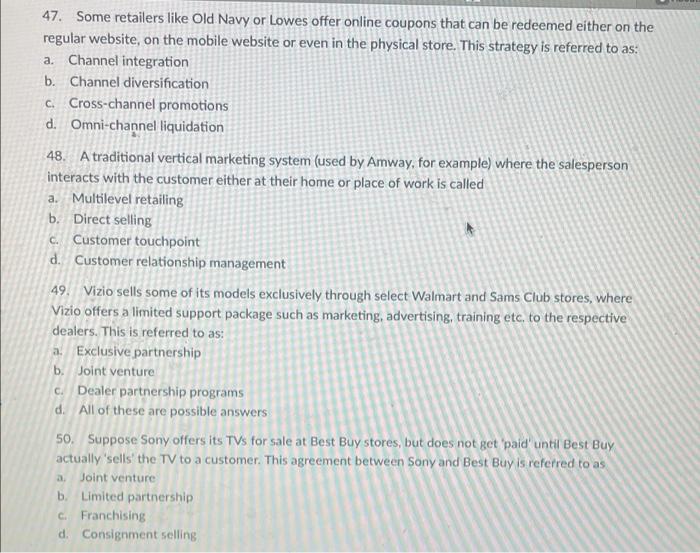 47. Some retailers like Old Navy or Lowes offer online coupons that can be redeemed either on the regular website, on the mobile website or even in the physical store. This strategy is referred to as:
a. Channel integration
b. Channel diversification
c. Cross-channel promotions
d. Omni-channel liquidation

48. A traditional vertical marketing system (used by Amway, for example) where the salesperson interacts with the customer either at their home or place of work is called
a. Multilevel retailing
b. Direct selling
c. Customer touchpoint
d. Customer relationship management

49. Vizio sells some of its models exclusively through select Walmart and Sams Club stores, where Vizio offers a limited support package such as marketing, advertising, training etc. to the respective dealers. This is referred to as:
a. Exclusive partnership
b. Joint venture
c. Dealer partnership programs
d. All of these are possible answers

50. Suppose Sony offers its TVs for sale at Best Buy stores, but does not get 'paid' until Best Buy actually 'sells' the TV to a customer. This agreement between Sony and Best Buy is referred to as
a. Joint venture
b. Limited partnership
c. Franchising
d. Consignment selling